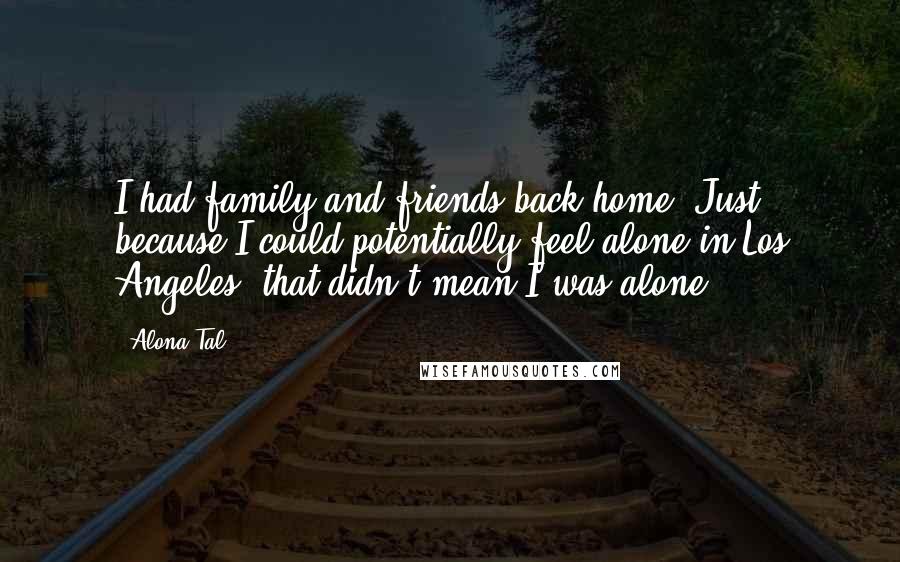 I had family and friends back home. Just because I could potentially feel alone in Los Angeles, that didn't mean I was alone.

Alona Tal

WISEFAMOUSQUOTES.COM